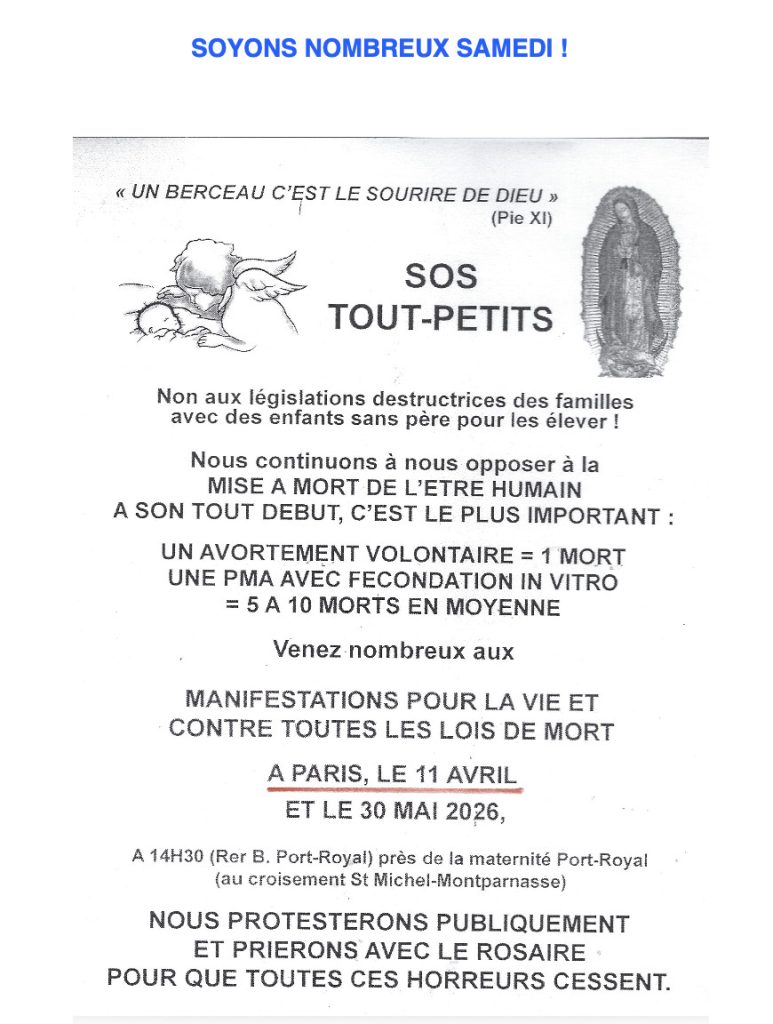 SOYONS NOMBREUX SAMEDI !

« UN BERCEAU C'EST LE SOURIRE DE DIEU »
(Pie XI)

SOS
TOUT-PETITS

Non aux législations destructrices des familles avec des enfants sans père pour les élever !

Nous continuons à nous opposer à la MISE A MORT DE L'ETRE HUMAIN A SON TOUT DEBUT, C'EST LE PLUS IMPORTANT :

UN AVORTEMENT VOLONTAIRE = 1 MORT
UNE PMA AVEC FECONDATION IN VITRO = 5 A 10 MORTS EN MOYENNE

Venez nombreux aux

MANIFESTATIONS POUR LA VIE ET CONTRE TOUTES LES LOIS DE MORT

A PARIS, LE 11 AVRIL
ET LE 30 MAI 2026,

A 14H30 (Rer B. Port-Royal) près de la maternité Port-Royal (au croisement St Michel-Montparnasse)

NOUS PROTESTERONS PUBLIQUEMENT ET PRIERONS AVEC LE ROSAIRE POUR QUE TOUTES CES HORREURS CESSENT.